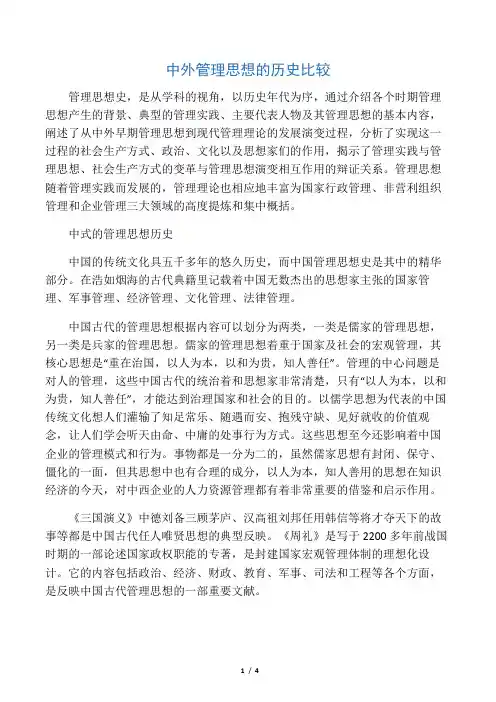 中外管理思想的历史比较

管理思想史，是从学科的视角，以历史年代为序，通过介绍各个时期管理思想产生的背景、典型的管理实践、主要代表人物及其管理思想的基本内容，阐述了从中外早期管理思想到现代管理理论的发展演变过程，分析了实现这一过程的社会生产方式、政治、文化以及思想家们的作用，揭示了管理实践与管理思想、社会生产方式的变革与管理思想演变相互作用的辩证关系。管理思想随着管理实践而发展的，管理理论也相应地丰富为国家行政管理、非营利组织管理和企业管理三大领域的高度提炼和集中概括。

中式的管理思想历史

中国的传统文化具五千多年的悠久历史，而中国管理思想史是其中的精华部分。在浩如烟海的古代典籍里记载着中国无数杰出的思想家主张的国家管理、军事管理、经济管理、文化管理、法律管理。

中国古代的管理思想根据内容可以划分为两类，一类是儒家的管理思想，另一类是兵家的管理思想。儒家的管理思想着重于国家及社会的宏观管理，其核心思想是“重在治国，以人为本，以和为贵，知人善任”。管理的中心问题是对人的管理，这些中国古代的统治着和思想家非常清楚，只有“以人为本，以和为贵，知人善任”，才能达到治理国家和社会的目的。以儒学思想为代表的中国传统文化想人们灌输了知足常乐、随遇而安、抱残守缺、见好就收的价值观念，让人们学会听天由命、中庸的处事行为方式。这些思想至今还影响着中国企业的管理模式和行为。事物都是一分为二的，虽然儒家思想有封闭、保守、僵化的一面，但其思想中也有合理的成分，以人为本，知人善用的思想在知识经济的今天，对中西企业的人力资源管理都有着非常重要的借鉴和启示作用。

《三国演义》中德刘备三顾茅庐、汉高祖刘邦任用韩信等将才夺天下的故事等都是中国古代任人唯贤思想的典型反映。《周礼》是写于 2200 多年前战国时期的一部论述国家政权职能的专著，是封建国家宏观管理体制的理想化设计。它的内容包括政治、经济、财政、教育、军事、司法和工程等各个方面，是反映中国古代管理思想的一部重要文献。

1 / 4